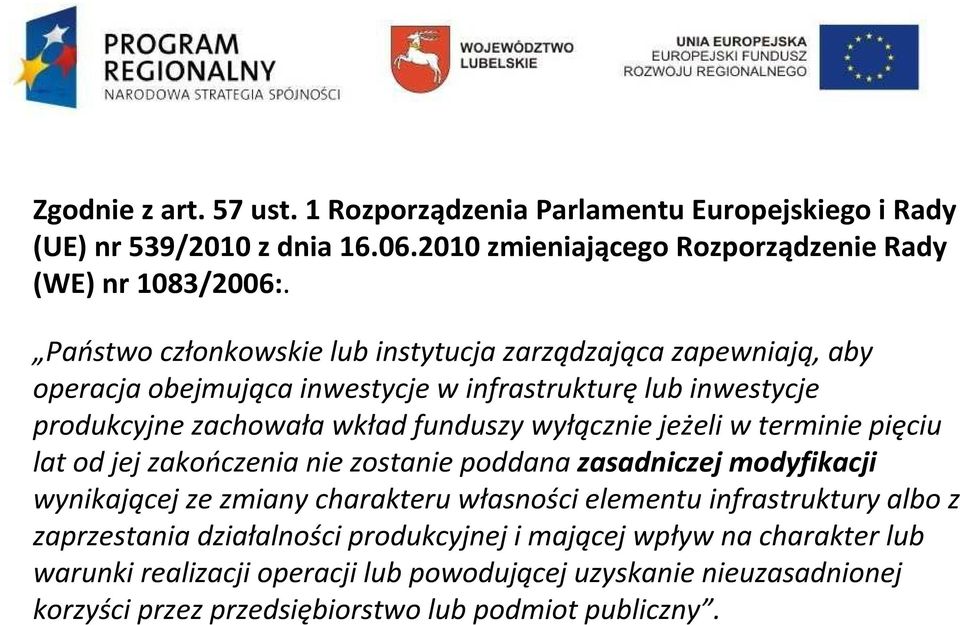 PROGRAM REGIONALNY
NARODOWA STRATEGIA SPÓJNOŚCI

WOJEWÓDZTWO LUBELSKIE

UNIA EUROPEJSKA
EUROPEJSKI FUNDUSZ ROZWOJU REGIONALNEGO

Zgodnie z art. 57 ust. 1 Rozporządzenia Parlamentu Europejskiego i Rady (UE) nr 539/2010 z dnia 16.06.2010 zmieniającego Rozporządzenie Rady (WE) nr 1083/2006:.

„Państwo członkowskie lub instytucja zarządzająca zapewniają, aby operacja obejmująca inwestycje w infrastrukturę lub inwestycje produkcyjne zachowała wkład funduszy wyłącznie jeżeli w terminie pięciu lat od jej zakończenia nie zostanie poddana zasadniczej modyfikacji wynikającej ze zmiany charakteru własności elementu infrastruktury albo z zaprzestania działalności produkcyjnej i mającej wpływ na charakter lub warunki realizacji operacji lub powodującej uzyskanie nieuzasadnionej korzyści przez przedsiębiorstwo lub podmiot publiczny”.